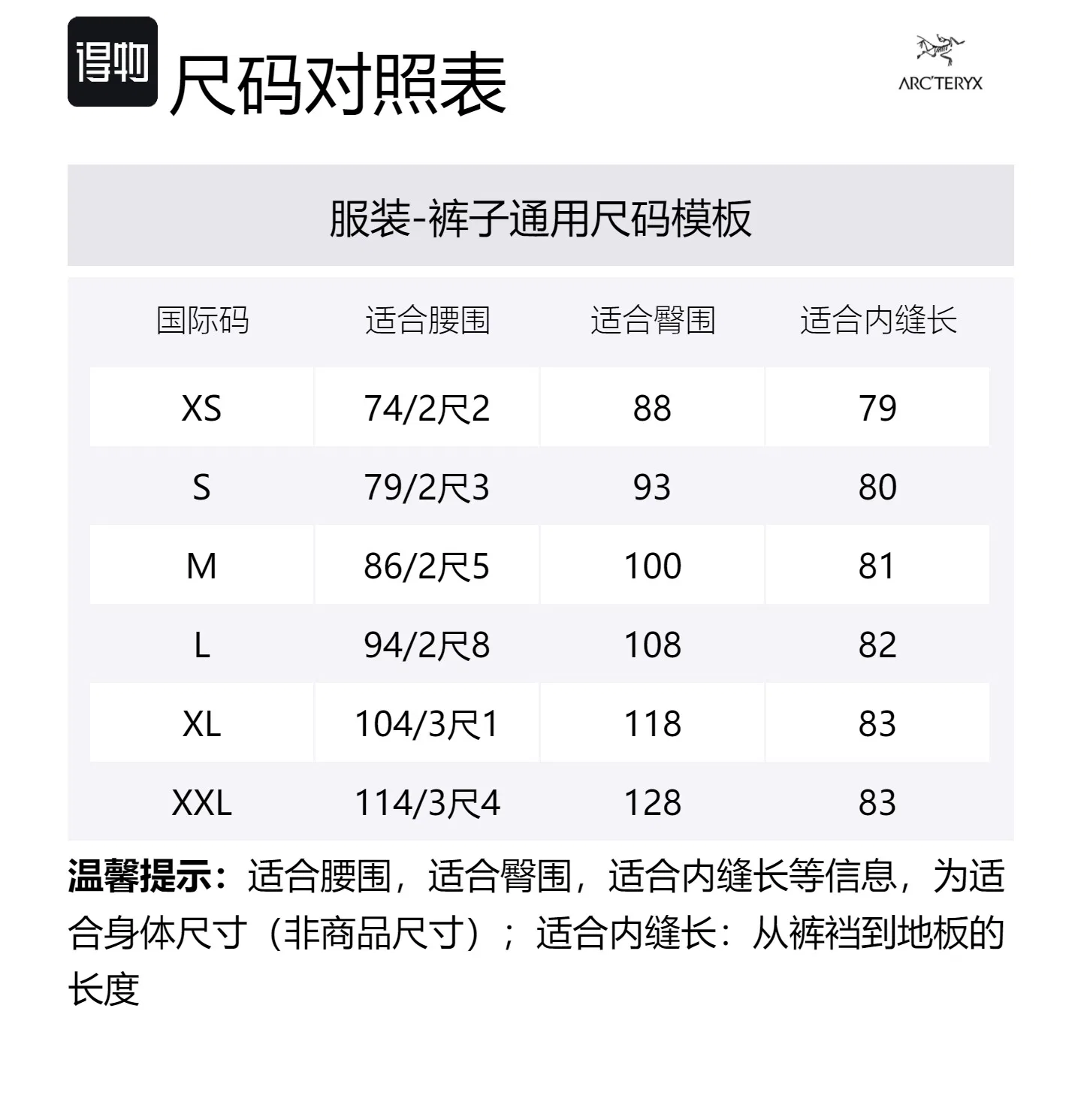 得物 尺码对照表

ARC'TERYX

服装-裤子通用尺码模板

| 国际码 | 适合腰围 | 适合臀围 | 适合内缝长 |
|---|---|---|---|
| XS | 74/2尺2 | 88 | 79 |
| S | 79/2尺3 | 93 | 80 |
| M | 86/2尺5 | 100 | 81 |
| L | 94/2尺8 | 108 | 82 |
| XL | 104/3尺1 | 118 | 83 |
| XXL | 114/3尺4 | 128 | 83 |

温馨提示：适合腰围，适合臀围，适合内缝长等信息，为适合身体尺寸（非商品尺寸）；适合内缝长：从裤裆到地板的长度